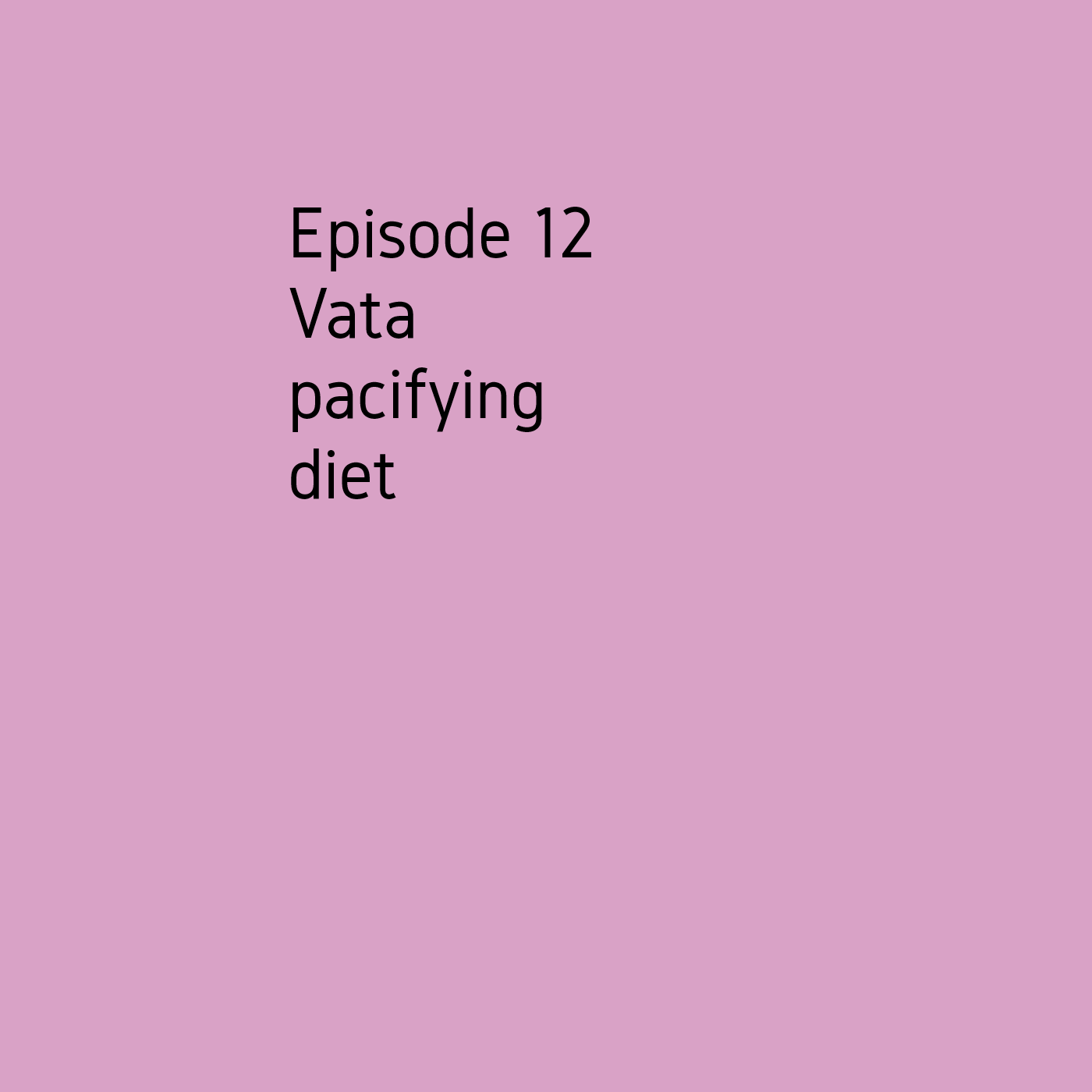 Episode 12
Vata pacifying diet